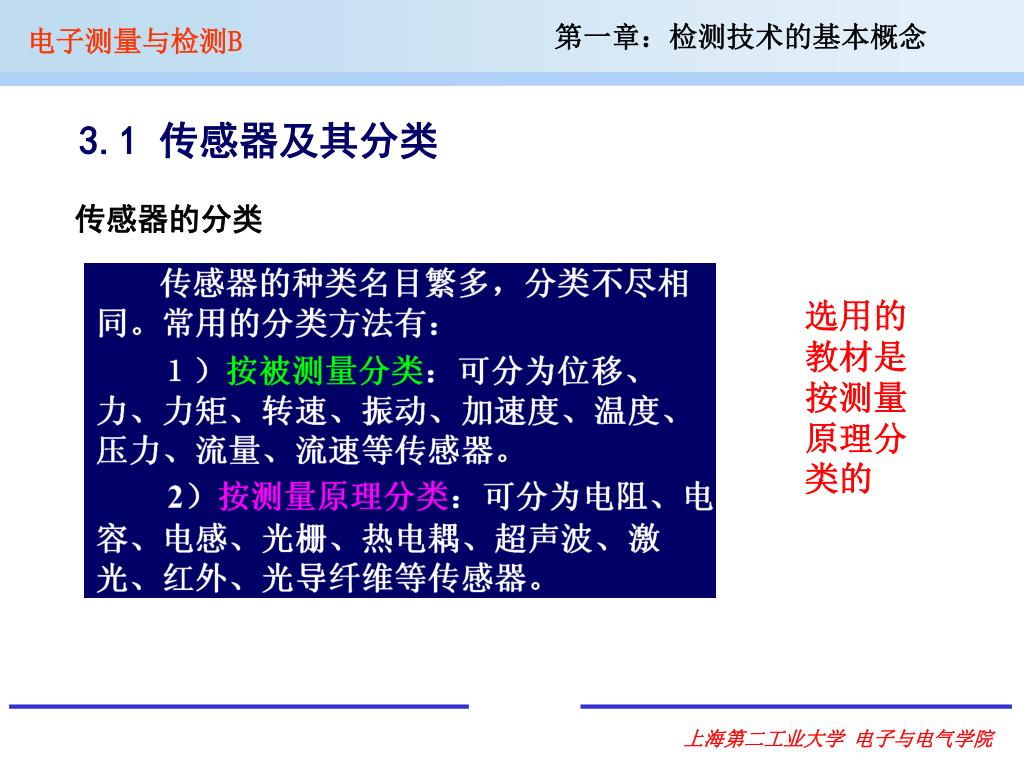 电子测量与检测B

第一章：检测技术的基本概念

3.1 传感器及其分类

传感器的分类

传感器的种类名目繁多，分类不尽相同。常用的分类方法有：

1）按被测量分类：可分为位移、力、力矩、转速、振动、加速度、温度、压力、流量、流速等传感器。

2）按测量原理分类：可分为电阻、电容、电感、光栅、热电耦、超声波、激光、红外、光导纤维等传感器。

选用的教材是按测量原理分类的

上海第二工业大学 电子与电气学院